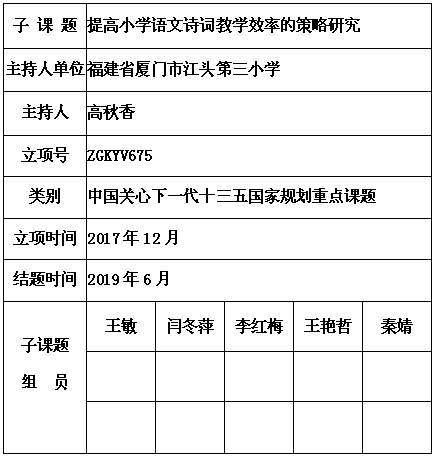 | 子 课 题 | 提高小学语文诗词教学效率的策略研究 | | | | |
|---|---|---|---|---|---|
| 主持人单位 | 福建省厦门市江头第三小学 | | | | |
| 主持人 | 高秋香 | | | | |
| 立项号 | ZGKYV675 | | | | |
| 类别 | 中国关心下一代十三五国家规划重点课题 | | | | |
| 立项时间 | 2017年12月 | | | | |
| 结题时间 | 2019年6月 | | | | |
| 子课题 组 员 | 王敏 | 闫冬萍 | 李红梅 | 王艳哲 | 秦婧 |
| | | | | | |
| | | | | | |